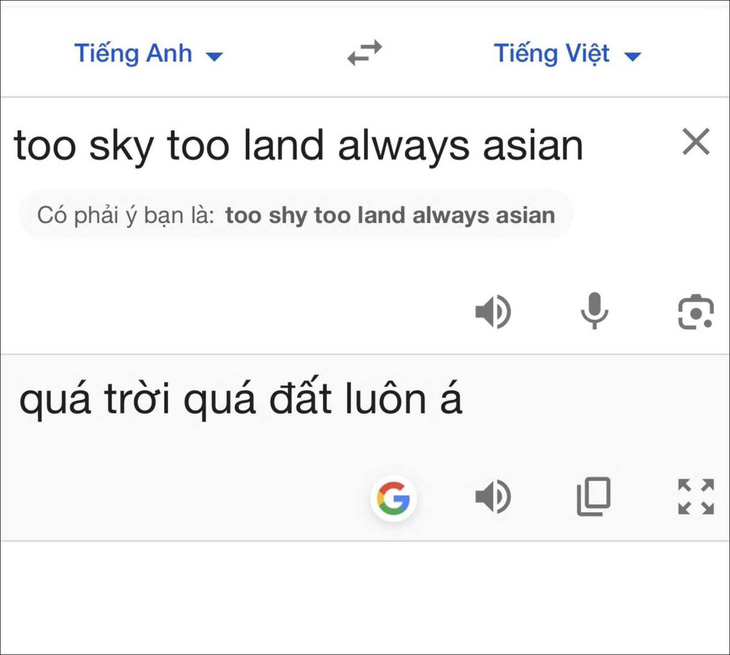 Tiếng Anh

Tiếng Việt

too sky too land always asian

Có phải ý bạn là: too shy too land always asian

quá trời quá đất luôn á

G